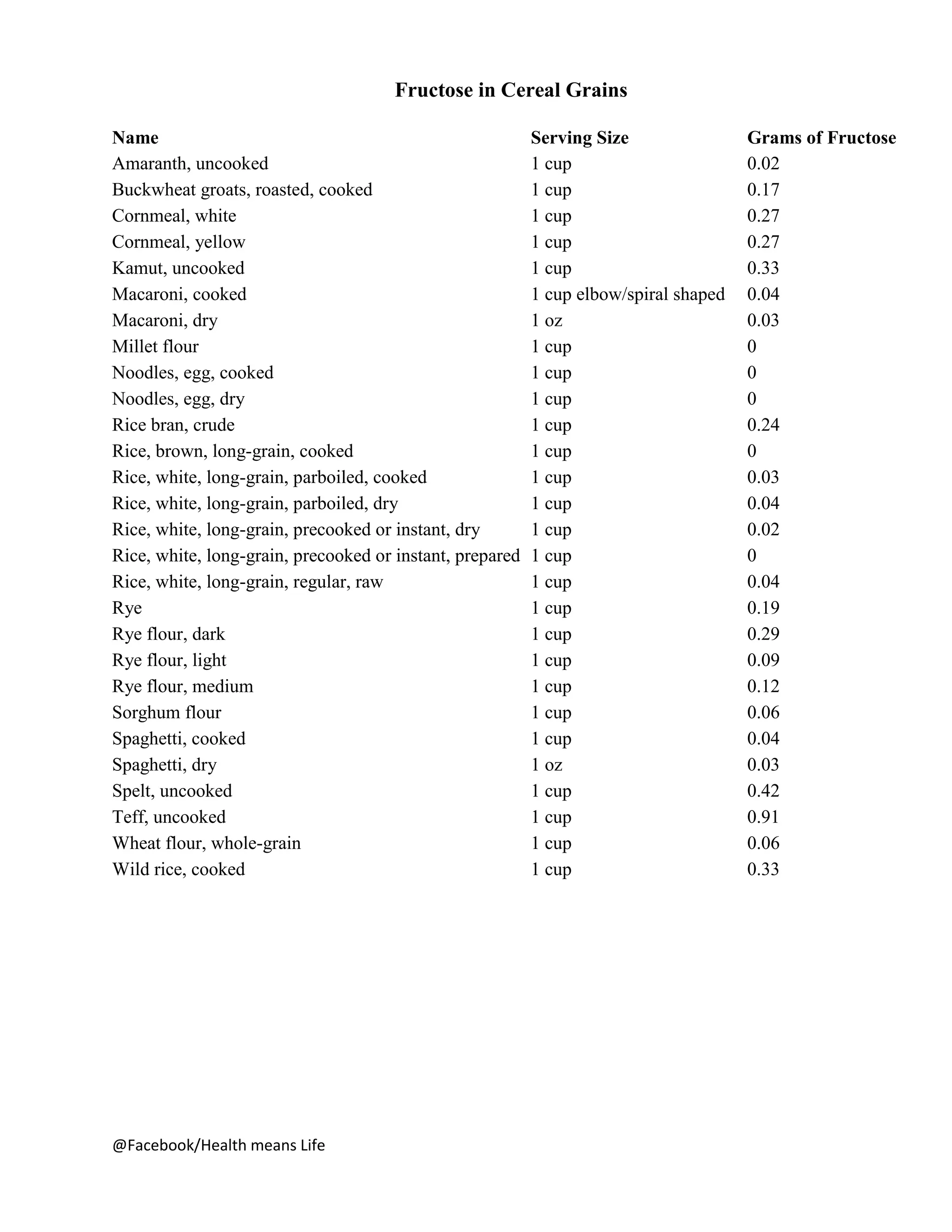 Fructose in Cereal Grains

| Name | Serving Size | Grams of Fructose |
|---|---|---|
| Amaranth, uncooked | 1 cup | 0.02 |
| Buckwheat groats, roasted, cooked | 1 cup | 0.17 |
| Cornmeal, white | 1 cup | 0.27 |
| Cornmeal, yellow | 1 cup | 0.27 |
| Kamut, uncooked | 1 cup | 0.33 |
| Macaroni, cooked | 1 cup elbow/spiral shaped | 0.04 |
| Macaroni, dry | 1 oz | 0.03 |
| Millet flour | 1 cup | 0 |
| Noodles, egg, cooked | 1 cup | 0 |
| Noodles, egg, dry | 1 cup | 0 |
| Rice bran, crude | 1 cup | 0.24 |
| Rice, brown, long-grain, cooked | 1 cup | 0 |
| Rice, white, long-grain, parboiled, cooked | 1 cup | 0.03 |
| Rice, white, long-grain, parboiled, dry | 1 cup | 0.04 |
| Rice, white, long-grain, precooked or instant, dry | 1 cup | 0.02 |
| Rice, white, long-grain, precooked or instant, prepared | 1 cup | 0 |
| Rice, white, long-grain, regular, raw | 1 cup | 0.04 |
| Rye | 1 cup | 0.19 |
| Rye flour, dark | 1 cup | 0.29 |
| Rye flour, light | 1 cup | 0.09 |
| Rye flour, medium | 1 cup | 0.12 |
| Sorghum flour | 1 cup | 0.06 |
| Spaghetti, cooked | 1 cup | 0.04 |
| Spaghetti, dry | 1 oz | 0.03 |
| Spelt, uncooked | 1 cup | 0.42 |
| Teff, uncooked | 1 cup | 0.91 |
| Wheat flour, whole-grain | 1 cup | 0.06 |
| Wild rice, cooked | 1 cup | 0.33 |

@Facebook/Health means Life